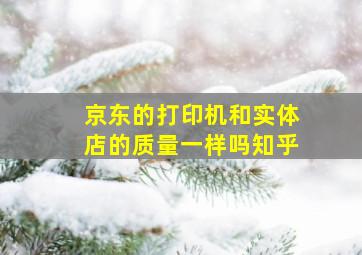 京东的打印机和实体店的质量一样吗知乎